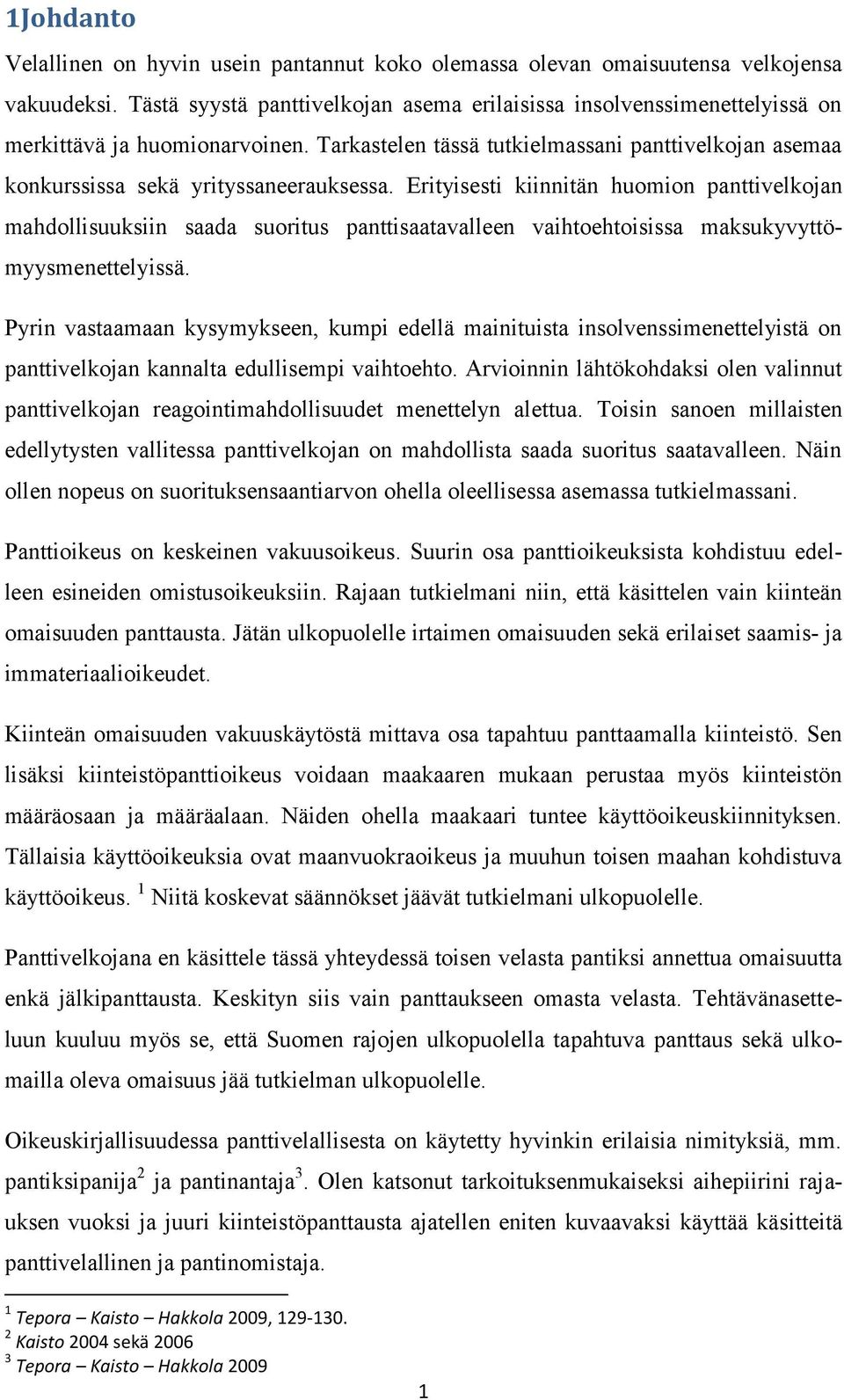 1Johdanto

Velallinen on hyvin usein pantannut koko olemassa olevan omaisuutensa velkojensa vakuudeksi. Tästä syystä panttivelkojan asema erilaisissa insolvenssimenettelyissä on merkittävä ja huomionarvoinen. Tarkastelen tässä tutkielmassani panttivelkojan asemaa konkurssissa sekä yrityssaneerauksessa. Erityisesti kiinnitän huomion panttivelkojan mahdollisuuksiin saada suoritus panttisaatavalleen vaihtoehtoisissa maksukyvyttömyysmenettelyissä.

Pyrin vastaamaan kysymykseen, kumpi edellä mainituista insolvenssimenettelyistä on panttivelkojan kannalta edullisempi vaihtoehto. Arvioinnin lähtökohdaksi olen valinnut panttivelkojan reagointimahdollisuudet menettelyn alettua. Toisin sanoen millaisten edellytysten vallitessa panttivelkojan on mahdollista saada suoritus saatavalleen. Näin ollen nopeus on suorituksensaantiarvon ohella oleellisessa asemassa tutkielmassani.

Panttioikeus on keskeinen vakuusoikeus. Suurin osa panttioikeuksista kohdistuu edelleen esineiden omistusoikeuksiin. Rajaan tutkielmani niin, että käsittelen vain kiinteän omaisuuden panttausta. Jätän ulkopuolelle irtaimen omaisuuden sekä erilaiset saamis- ja immateriaalioikeudet.

Kiinteän omaisuuden vakuuskäytöstä mittava osa tapahtuu panttaamalla kiinteistö. Sen lisäksi kiinteistöpanttioikeus voidaan maakaaren mukaan perustaa myös kiinteistön määräosaan ja määräalaan. Näiden ohella maakaari tuntee käyttöoikeuskiinnityksen. Tällaisia käyttöoikeuksia ovat maanvuokraoikeus ja muuhun toisen maahan kohdistuva käyttöoikeus. $^1$ Niitä koskevat säännökset jäävät tutkielmani ulkopuolelle.

Panttivelkojana en käsittele tässä yhteydessä toisen velasta pantiksi annettua omaisuutta enkä jälkipanttausta. Keskityn siis vain panttaukseen omasta velasta. Tehtävänasetteluun kuuluu myös se, että Suomen rajojen ulkopuolella tapahtuva panttaus sekä ulkomailla oleva omaisuus jää tutkielman ulkopuolelle.

Oikeuskirjallisuudessa panttivelallisesta on käytetty hyvinkin erilaisia nimityksiä, mm. pantiksipanija$^2$ ja pantinantaja$^3$. Olen katsonut tarkoituksenmukaiseksi aihepiirini rajauksen vuoksi ja juuri kiinteistöpanttausta ajatellen eniten kuvaavaksi käyttää käsitteitä panttivelallinen ja pantinomistaja.

$^1$ Tepora – Kaisto – Hakkola 2009, 129-130.
$^2$ Kaisto 2004 sekä 2006
$^3$ Tepora – Kaisto – Hakkola 2009

1